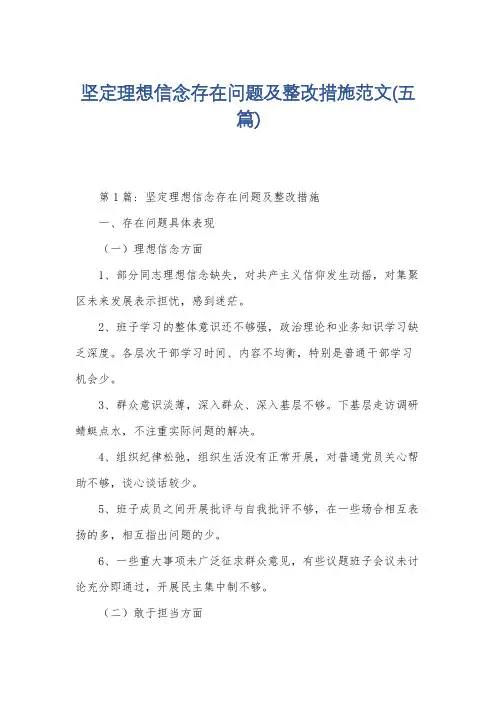 坚定理想信念存在问题及整改措施范文(五篇)

第1篇：坚定理想信念存在问题及整改措施

一、存在问题具体表现

（一）理想信念方面

1、部分同志理想信念缺失，对共产主义信仰发生动摇，对集聚区未来发展表示担忧，感到迷茫。

2、班子学习的整体意识还不够强，政治理论和业务知识学习缺乏深度。各层次干部学习时间、内容不均衡，特别是普通干部学习机会少。

3、群众意识淡薄，深入群众、深入基层不够。下基层走访调研蜻蜓点水，不注重实际问题的解决。

4、组织纪律松弛，组织生活没有正常开展，对普通党员关心帮助不够，谈心谈话较少。

5、班子成员之间开展批评与自我批评不够，在一些场合相互表扬的多，相互指出问题的少。

6、一些重大事项未广泛征求群众意见，有些议题班子会议未讨论充分即通过，开展民主集中制不够。

（二）敢于担当方面